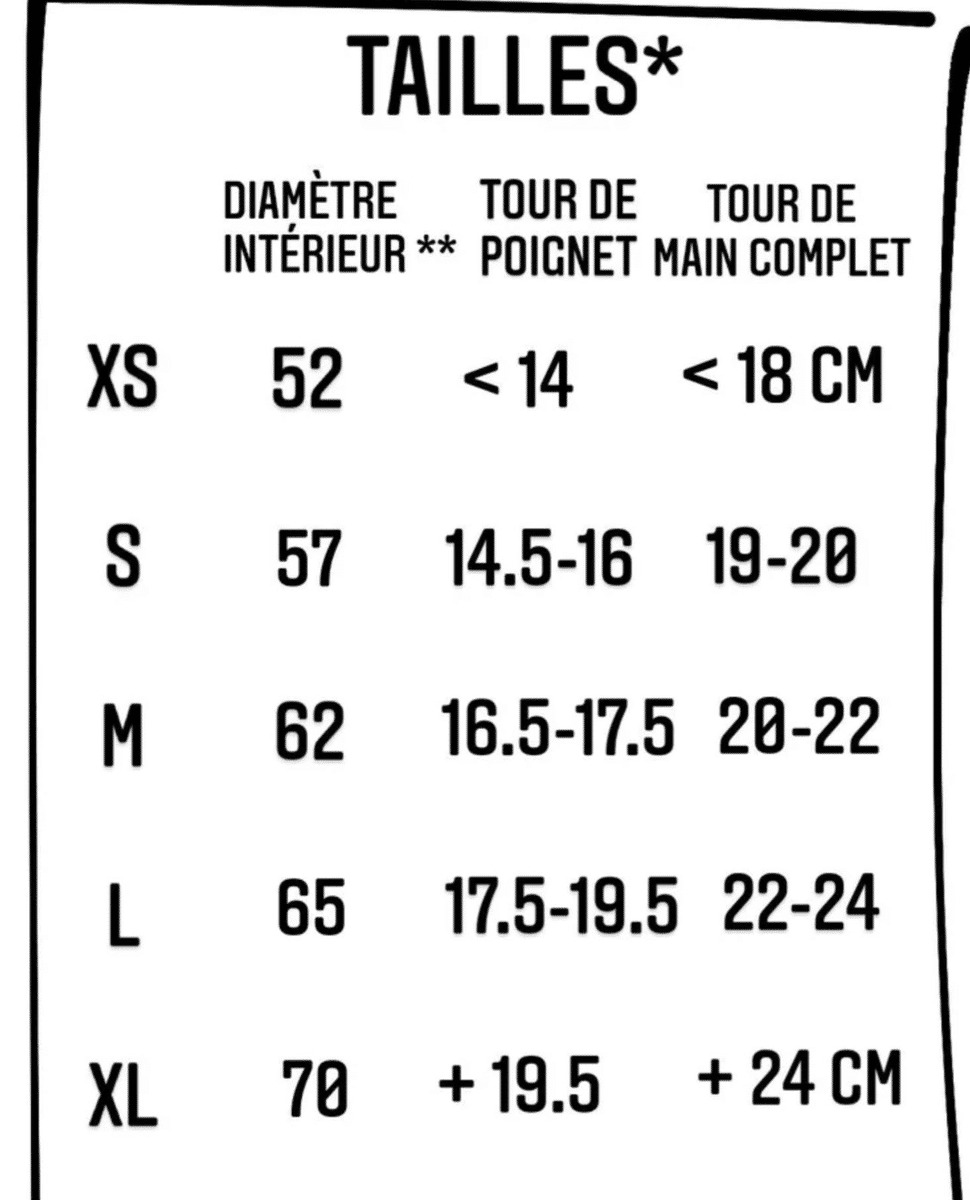 TAILLES*

| | DIAMÈTRE INTÉRIEUR ** | TOUR DE POIGNET | TOUR DE MAIN COMPLET |
|---|---|---|---|
| XS | 52 | < 14 | < 18 CM |
| S | 57 | 14.5-16 | 19-20 |
| M | 62 | 16.5-17.5 | 20-22 |
| L | 65 | 17.5-19.5 | 22-24 |
| XL | 70 | + 19.5 | + 24 CM |